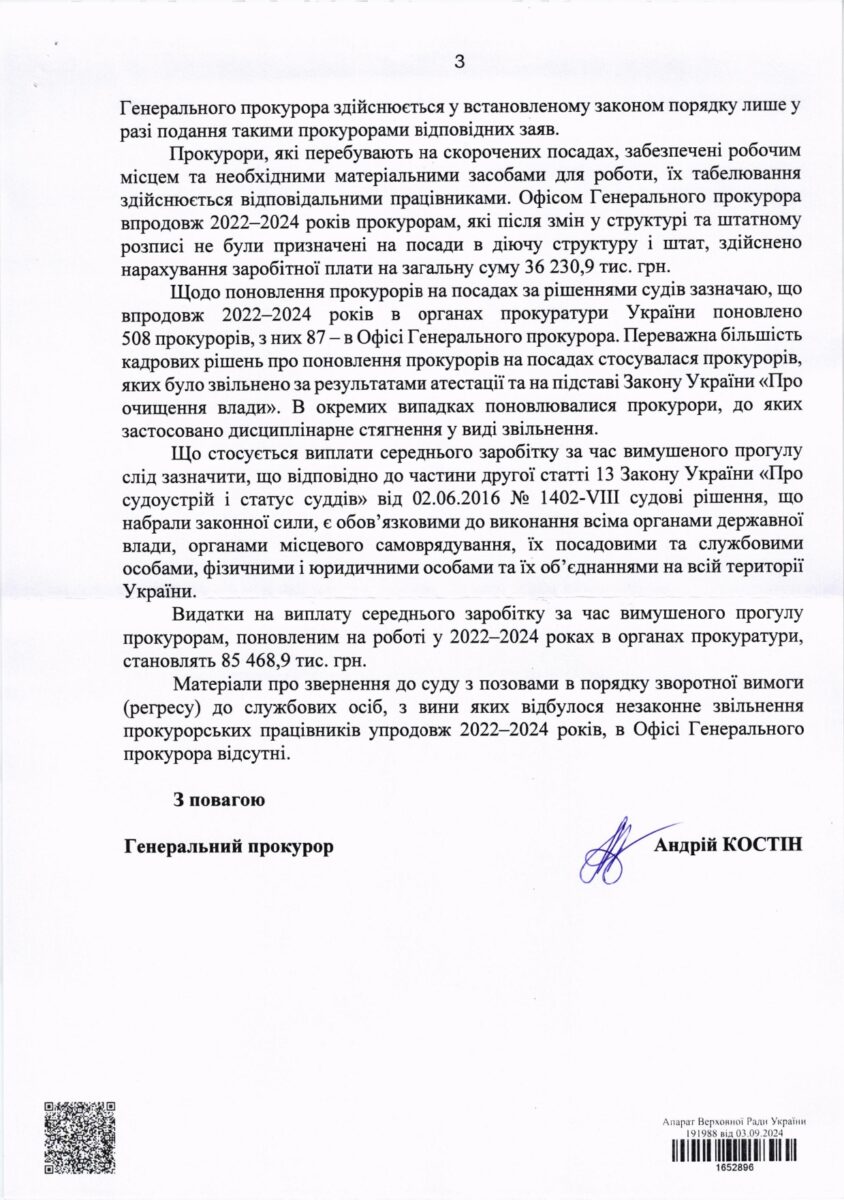 3

Генерального прокурора здійснюється у встановленому законом порядку лише у разі подання такими прокурорами відповідних заяв.

Прокурори, які перебувають на скорочених посадах, забезпечені робочим місцем та необхідними матеріальними засобами для роботи, їх табелювання здійснюється відповідальними працівниками. Офісом Генерального прокурора впродовж 2022–2024 років прокурорам, які після змін у структурі та штатному розписі не були призначені на посади в діючу структуру і штат, здійснено нарахування заробітної плати на загальну суму 36 230,9 тис. грн.

Щодо поновлення прокурорів на посадах за рішеннями судів зазначаю, що впродовж 2022–2024 років в органах прокуратури України поновлено 508 прокурорів, з них 87 – в Офісі Генерального прокурора. Переважна більшість кадрових рішень про поновлення прокурорів на посадах стосувалася прокурорів, яких було звільнено за результатами атестації та на підставі Закону України «Про очищення влади». В окремих випадках поновлювалися прокурори, до яких застосовано дисциплінарне стягнення у виді звільнення.

Що стосується виплати середнього заробітку за час вимушеного прогулу слід зазначити, що відповідно до частини другої статті 13 Закону України «Про судоустрій і статус суддів» від 02.06.2016 № 1402-VIII судові рішення, що набрали законної сили, є обов'язковими до виконання всіма органами державної влади, органами місцевого самоврядування, їх посадовими та службовими особами, фізичними і юридичними особами та їх об'єднаннями на всій території України.

Видатки на виплату середнього заробітку за час вимушеного прогулу прокурорам, поновленим на роботі у 2022–2024 роках в органах прокуратури, становлять 85 468,9 тис. грн.

Матеріали про звернення до суду з позовами в порядку зворотної вимоги (регресу) до службових осіб, з вини яких відбулося незаконне звільнення прокурорських працівників упродовж 2022–2024 років, в Офісі Генерального прокурора відсутні.

З повагою

Генеральний прокурор Андрій КОСТІН

Апарат Верховної Ради України
191988 від 03.09.2024
1652896